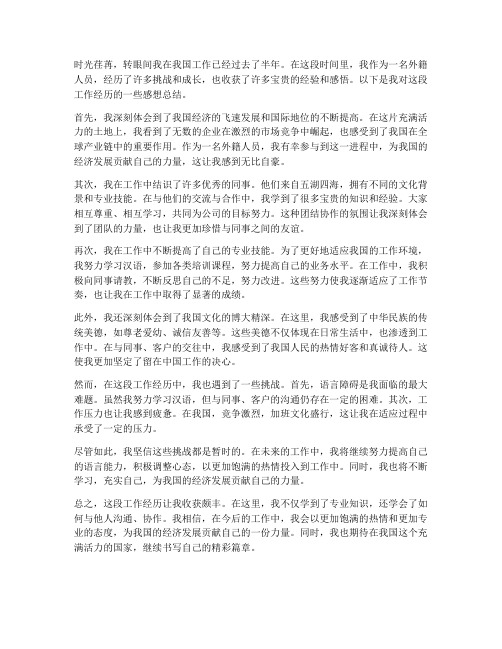 时光荏苒，转眼间我在我国工作已经过去了半年。在这段时间里，我作为一名外籍人员，经历了许多挑战和成长，也收获了许多宝贵的经验和感悟。以下是我对这段工作经历的一些感想总结。

首先，我深刻体会到了我国经济的飞速发展和国际地位的不断提高。在这片充满活力的土地上，我看到了无数的企业在激烈的市场竞争中崛起，也感受到了我国在全球产业链中的重要作用。作为一名外籍人员，我有幸参与到这一进程中，为我国的经济发展贡献自己的力量，这让我感到无比自豪。

其次，我在工作中结识了许多优秀的同事。他们来自五湖四海，拥有不同的文化背景和专业技能。在与他们的交流与合作中，我学到了很多宝贵的知识和经验。大家相互尊重、相互学习，共同为公司的目标努力。这种团结协作的氛围让我深刻体会到了团队的力量，也让我更加珍惜与同事之间的友谊。

再次，我在工作中不断提高了自己的专业技能。为了更好地适应我国的工作环境，我努力学习汉语，参加各类培训课程，努力提高自己的业务水平。在工作中，我积极向同事请教，不断反思自己的不足，努力改进。这些努力使我逐渐适应了工作节奏，也让我在工作中取得了显著的成绩。

此外，我还深刻体会到了我国文化的博大精深。在这里，我感受到了中华民族的传统美德，如尊老爱幼、诚信友善等。这些美德不仅体现在日常生活中，也渗透到工作中。在与同事、客户的交往中，我感受到了我国人民的热情好客和真诚待人。这使我更加坚定了留在中国工作的决心。

然而，在这段工作经历中，我也遇到了一些挑战。首先，语言障碍是我面临的最大难题。虽然我努力学习汉语，但与同事、客户的沟通仍存在一定的困难。其次，工作压力也让我感到疲惫。在我国，竞争激烈，加班文化盛行，这让我在适应过程中承受了一定的压力。

尽管如此，我坚信这些挑战都是暂时的。在未来的工作中，我将继续努力提高自己的语言能力，积极调整心态，以更加饱满的热情投入到工作中。同时，我也将不断学习，充实自己，为我国的经济发展贡献自己的力量。

总之，这段工作经历让我收获颇丰。在这里，我不仅学到了专业知识，还学会了如何与他人沟通、协作。我相信，在今后的工作中，我会以更加饱满的热情和更加专业的态度，为我国的经济发展贡献自己的一份力量。同时，我也期待在我国这个充满活力的国家，继续书写自己的精彩篇章。